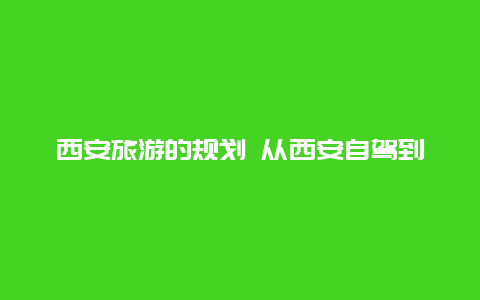 西安旅游的规划 从西安自驾到